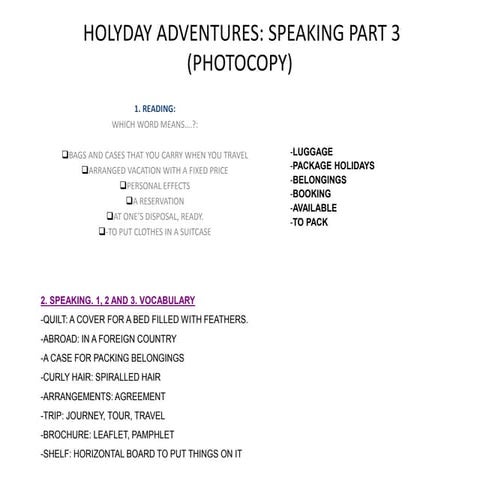 HOLYDAY ADVENTURES: SPEAKING PART 3 (PHOTOCOPY)

1. READING:
WHICH WORD MEANS....?:

❑BAGS AND CASES THAT YOU CARRY WHEN YOU TRAVEL
❑ARRANGED VACATION WITH A FIXED PRICE
❑PERSONAL EFFECTS
❑A RESERVATION
❑AT ONE'S DISPOSAL, READY.
❑-TO PUT CLOTHES IN A SUITCASE

-LUGGAGE
-PACKAGE HOLIDAYS
-BELONGINGS
-BOOKING
-AVAILABLE
-TO PACK

2. SPEAKING. 1, 2 AND 3. VOCABULARY
-QUILT: A COVER FOR A BED FILLED WITH FEATHERS.
-ABROAD: IN A FOREIGN COUNTRY
-A CASE FOR PACKING BELONGINGS
-CURLY HAIR: SPIRALLED HAIR
-ARRANGEMENTS: AGREEMENT
-TRIP: JOURNEY, TOUR, TRAVEL
-BROCHURE: LEAFLET, PAMPHLET
-SHELF: HORIZONTAL BOARD TO PUT THINGS ON IT